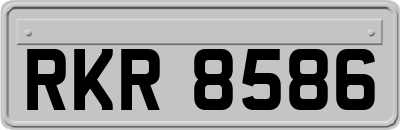 RKR 8586